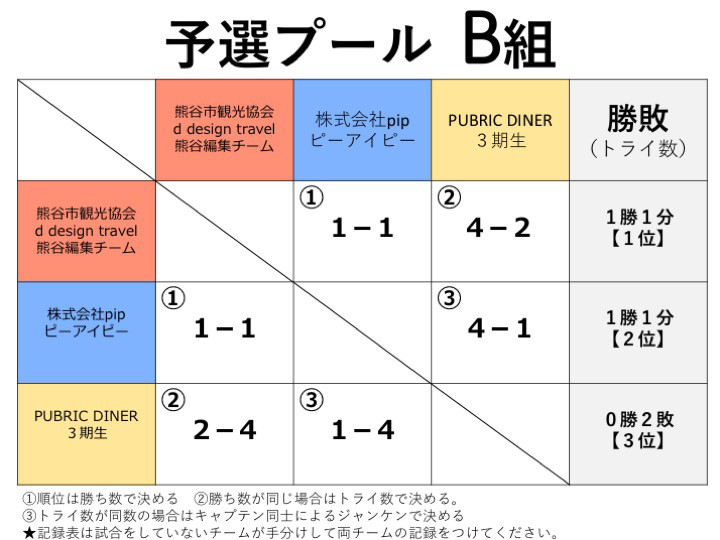 予選プール　B組

|  | 熊谷市観光協会 d design travel 熊谷編集チーム | 株式会社pip ピーアイピー | PUBRIC DINER 3期生 | 勝敗 （トライ数） |
|---|---|---|---|---|
| 熊谷市観光協会 d design travel 熊谷編集チーム |  | ① 1－1 | ② 4－2 | 1勝1分 【1位】 |
| 株式会社pip ピーアイピー | ① 1－1 |  | ③ 4－1 | 1勝1分 【2位】 |
| PUBRIC DINER 3期生 | ② 2－4 | ③ 1－4 |  | 0勝2敗 【3位】 |

①順位は勝ち数で決める　②勝ち数が同じ場合はトライ数で決める。
③トライ数が同数の場合はキャプテン同士によるジャンケンで決める
★記録表は試合をしていないチームが手分けして両チームの記録をつけてください。